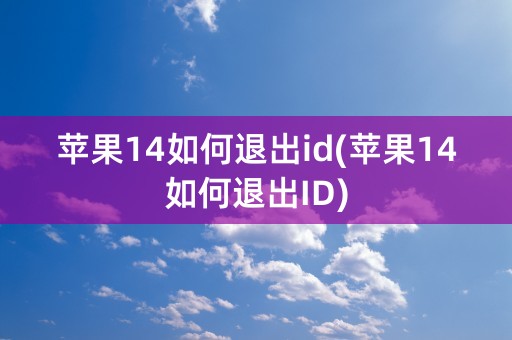 苹果14如何退出id(苹果14如何退出ID)